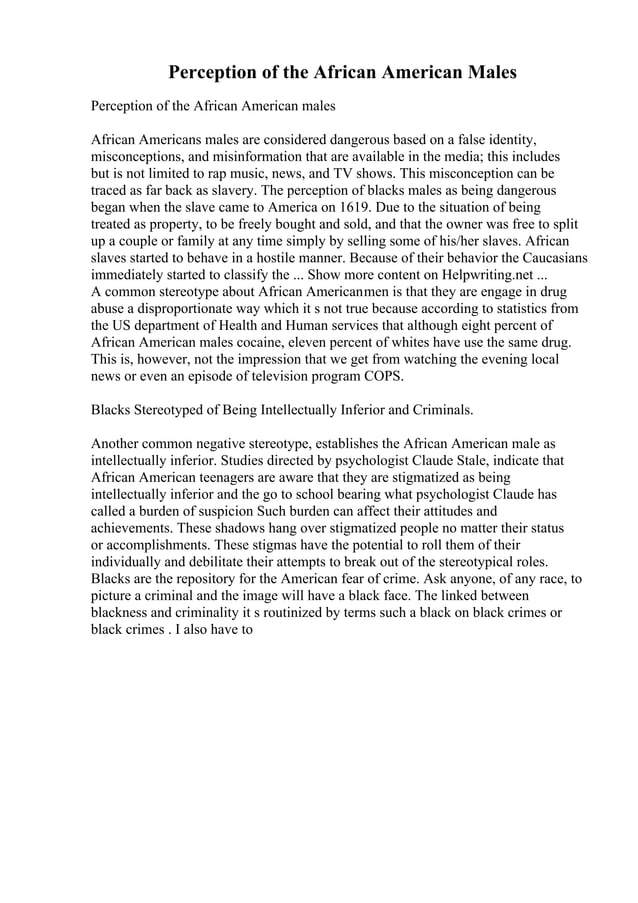 Perception of the African American Males

Perception of the African American males

African Americans males are considered dangerous based on a false identity, misconceptions, and misinformation that are available in the media; this includes but is not limited to rap music, news, and TV shows. This misconception can be traced as far back as slavery. The perception of blacks males as being dangerous began when the slave came to America on 1619. Due to the situation of being treated as property, to be freely bought and sold, and that the owner was free to split up a couple or family at any time simply by selling some of his/her slaves. African slaves started to behave in a hostile manner. Because of their behavior the Caucasians immediately started to classify the ... Show more content on Helpwriting.net ...
A common stereotype about African Americanmen is that they are engage in drug abuse a disproportionate way which it s not true because according to statistics from the US department of Health and Human services that although eight percent of African American males cocaine, eleven percent of whites have use the same drug. This is, however, not the impression that we get from watching the evening local news or even an episode of television program COPS.

Blacks Stereotyped of Being Intellectually Inferior and Criminals.

Another common negative stereotype, establishes the African American male as intellectually inferior. Studies directed by psychologist Claude Stale, indicate that African American teenagers are aware that they are stigmatized as being intellectually inferior and the go to school bearing what psychologist Claude has called a burden of suspicion Such burden can affect their attitudes and achievements. These shadows hang over stigmatized people no matter their status or accomplishments. These stigmas have the potential to roll them of their individually and debilitate their attempts to break out of the stereotypical roles. Blacks are the repository for the American fear of crime. Ask anyone, of any race, to picture a criminal and the image will have a black face. The linked between blackness and criminality it s routinized by terms such a black on black crimes or black crimes . I also have to